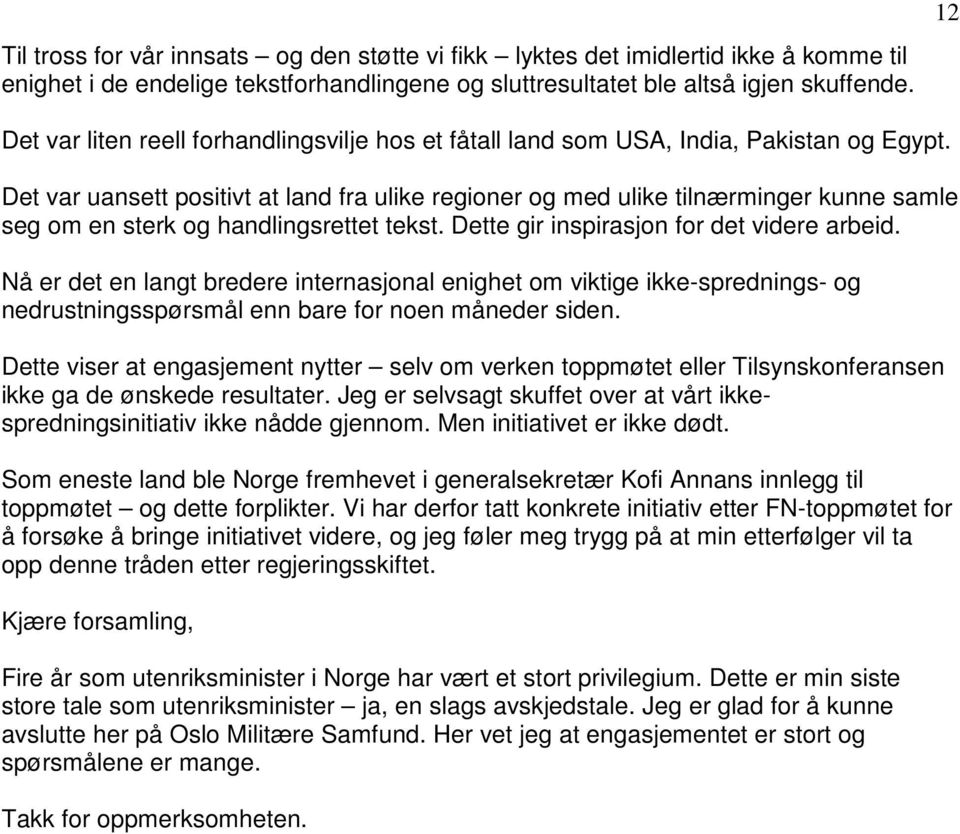 12

Til tross for vår innsats – og den støtte vi fikk – lyktes det imidlertid ikke å komme til enighet i de endelige tekstforhandlingene og sluttresultatet ble altså igjen skuffende.

Det var liten reell forhandlingsvilje hos et fåtall land som USA, India, Pakistan og Egypt.

Det var uansett positivt at land fra ulike regioner og med ulike tilnærminger kunne samle seg om en sterk og handlingsrettet tekst. Dette gir inspirasjon for det videre arbeid.

Nå er det en langt bredere internasjonal enighet om viktige ikke-sprednings- og nedrustningsspørsmål enn bare for noen måneder siden.

Dette viser at engasjement nytter – selv om verken toppmøtet eller Tilsynskonferansen ikke ga de ønskede resultater. Jeg er selvsagt skuffet over at vårt ikke-spredningsinitiativ ikke nådde gjennom. Men initiativet er ikke dødt.

Som eneste land ble Norge fremhevet i generalsekretær Kofi Annans innlegg til toppmøtet – og dette forplikter. Vi har derfor tatt konkrete initiativ etter FN-toppmøtet for å forsøke å bringe initiativet videre, og jeg føler meg trygg på at min etterfølger vil ta opp denne tråden etter regjeringsskiftet.

Kjære forsamling,

Fire år som utenriksminister i Norge har vært et stort privilegium. Dette er min siste store tale som utenriksminister – ja, en slags avskjedstale. Jeg er glad for å kunne avslutte her på Oslo Militære Samfund. Her vet jeg at engasjementet er stort og spørsmålene er mange.

Takk for oppmerksomheten.